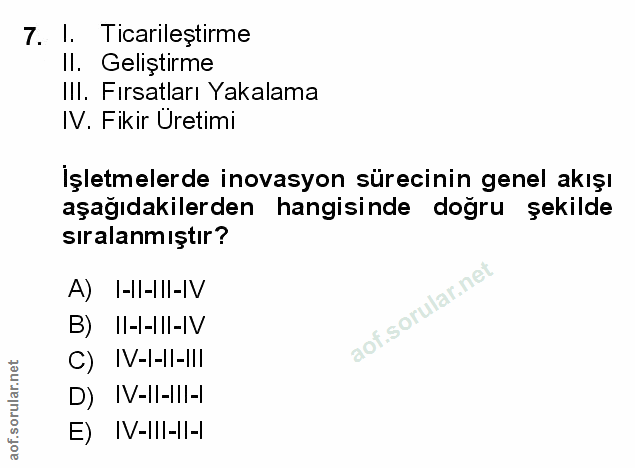 7. I. Ticarileştirme
II. Geliştirme
III. Fırsatları Yakalama
IV. Fikir Üretimi

İşletmelerde inovasyon sürecinin genel akışı aşağıdakilerden hangisinde doğru şekilde sıralanmıştır?

A) I-II-III-IV
B) II-I-III-IV
C) IV-I-II-III
D) IV-II-III-I
E) IV-III-II-I

aof.sorular.net